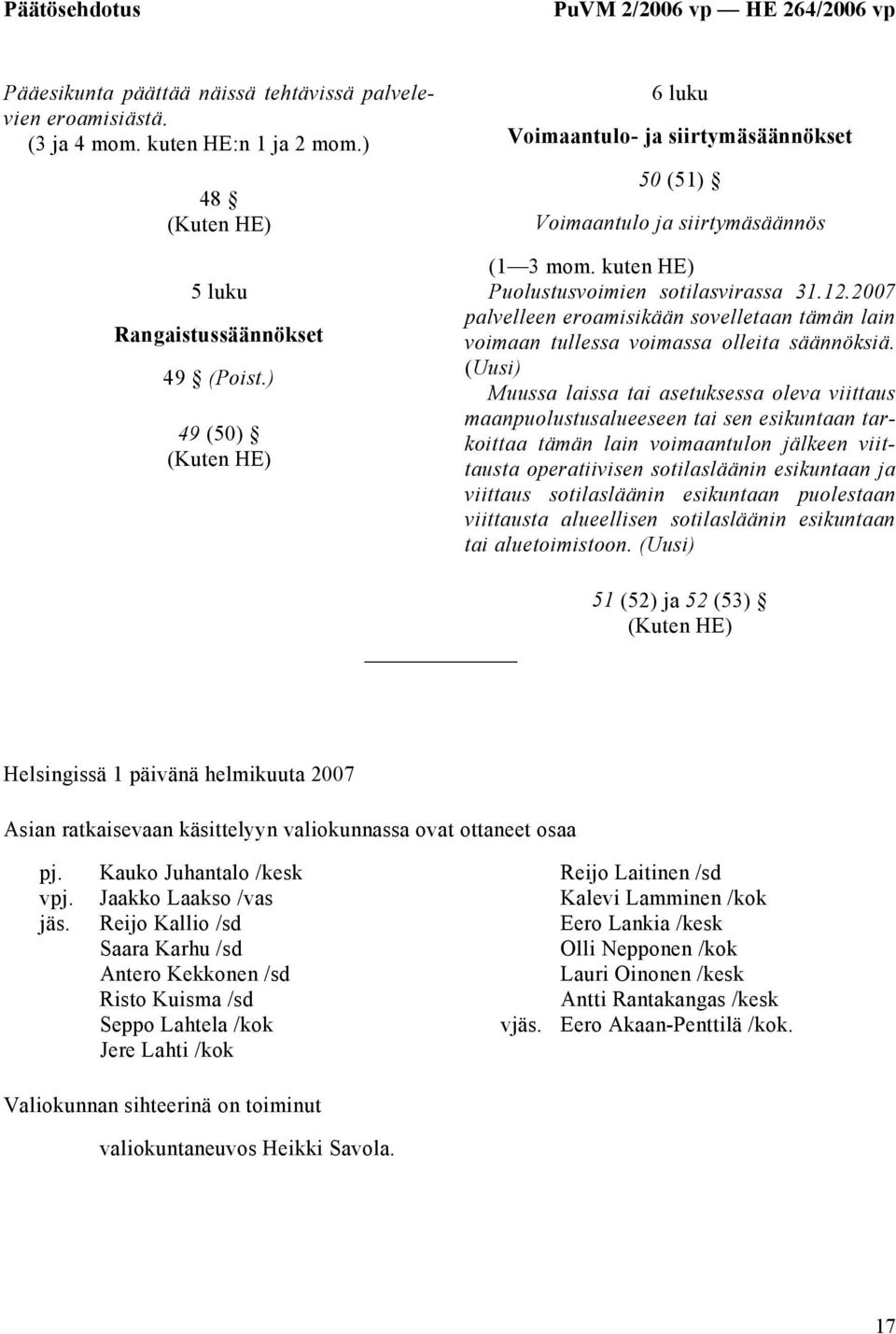 Päätösehdotus PuVM 2/2006 vp — HE 264/2006 vp

Pääesikunta päättää näissä tehtävissä palvelevien eroamisiästä.
(3 ja 4 mom. kuten HE:n 1 ja 2 mom.)

48 §
(Kuten HE)

5 luku
Rangaistussäännökset

49 § (Poist.)

49 (50) §
(Kuten HE)

6 luku
Voimaantulo- ja siirtymäsäännökset

50 (51) §
Voimaantulo ja siirtymäsäännös

(1—3 mom. kuten HE)
Puolustusvoimien sotilasvirassa 31.12.2007 palvelleen eroamisikään sovelletaan tämän lain voimaan tullessa voimassa olleita säännöksiä. (Uusi)
Muussa laissa tai asetuksessa oleva viittaus maanpuolustusalueeseen tai sen esikuntaan tarkoittaa tämän lain voimaantulon jälkeen viittausta operatiivisen sotilasläänin esikuntaan ja viittaus sotilasläänin esikuntaan puolestaan viittausta alueellisen sotilasläänin esikuntaan tai aluetoimistoon. (Uusi)

51 (52) ja 52 (53) §
(Kuten HE)

Helsingissä 1 päivänä helmikuuta 2007

Asian ratkaisevaan käsittelyyn valiokunnassa ovat ottaneet osaa

pj. Kauko Juhantalo /kesk
vpj. Jaakko Laakso /vas
jäs. Reijo Kallio /sd
Saara Karhu /sd
Antero Kekkonen /sd
Risto Kuisma /sd
Seppo Lahtela /kok
Jere Lahti /kok

Reijo Laitinen /sd
Kalevi Lamminen /kok
Eero Lankia /kesk
Olli Nepponen /kok
Lauri Oinonen /kesk
Antti Rantakangas /kesk
vjäs. Eero Akaan-Penttilä /kok.

Valiokunnan sihteerinä on toiminut

valiokuntaneuvos Heikki Savola.

17